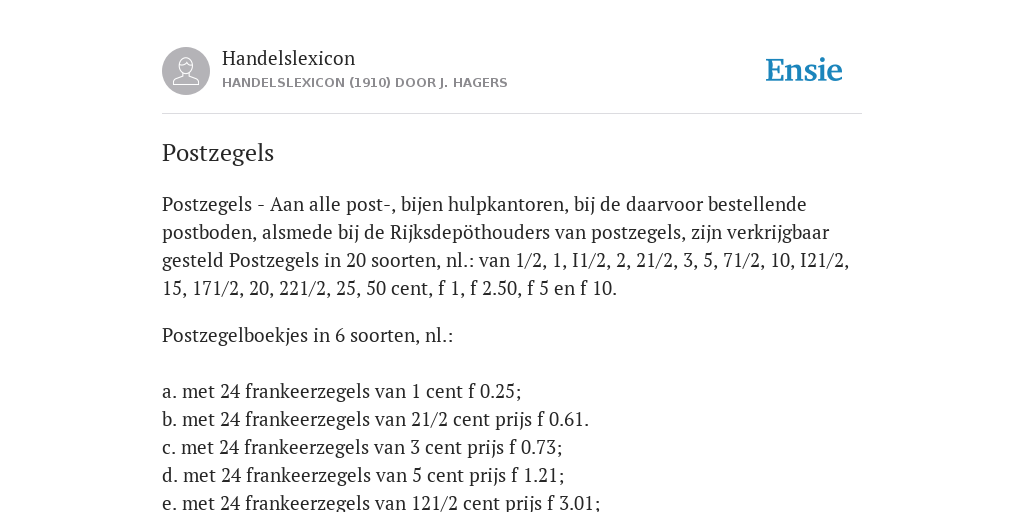 Handelslexicon
HANDELSLEXICON (1910) DOOR J. HAGERS

Ensie

Postzegels

Postzegels - Aan alle post-, bijen hulpkantoren, bij de daarvoor bestellende postboden, alsmede bij de Rijksdepöthouders van postzegels, zijn verkrijgbaar gesteld Postzegels in 20 soorten, nl.: van 1/2, 1, I1/2, 2, 21/2, 3, 5, 71/2, 10, I21/2, 15, 171/2, 20, 221/2, 25, 50 cent, f 1, f 2.50, f 5 en f 10.

Postzegelboekjes in 6 soorten, nl.:

a. met 24 frankeerzegels van 1 cent f 0.25;
b. met 24 frankeerzegels van 21/2 cent prijs f 0.61.
c. met 24 frankeerzegels van 3 cent prijs f 0.73;
d. met 24 frankeerzegels van 5 cent prijs f 1.21;
e. met 24 frankeerzegels van 121/2 cent prijs f 3.01;